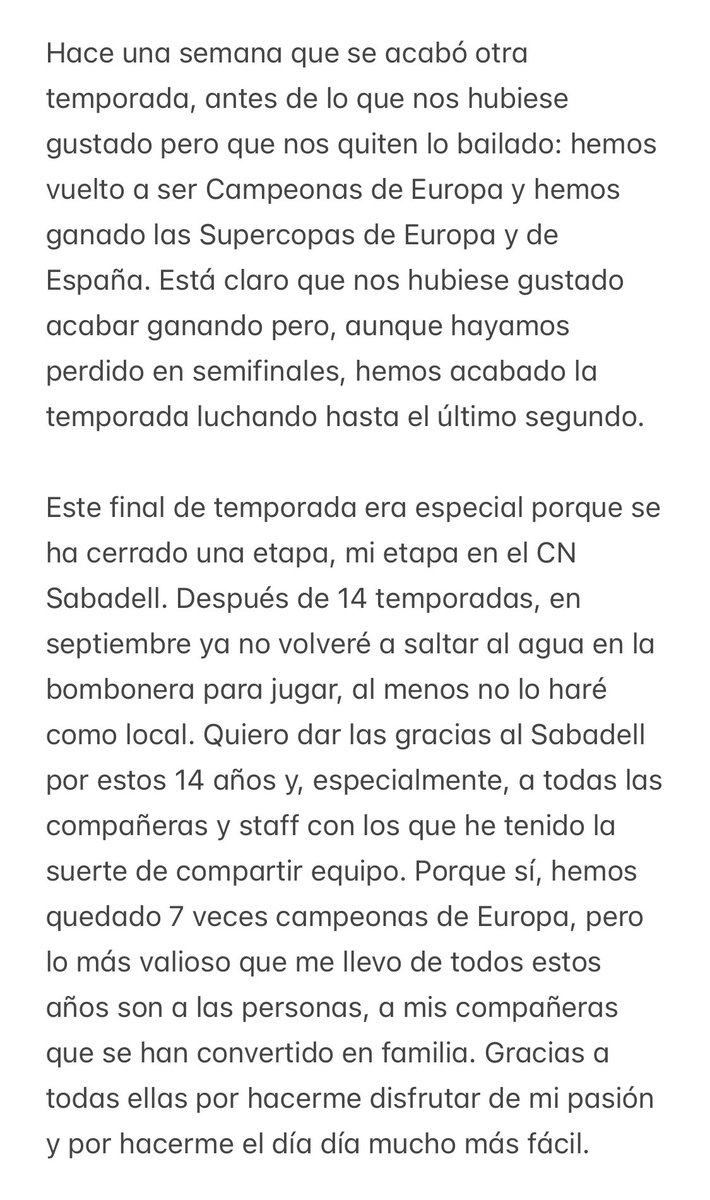 Hace una semana que se acabó otra temporada, antes de lo que nos hubiese gustado pero que nos quiten lo bailado: hemos vuelto a ser Campeonas de Europa y hemos ganado las Supercopas de Europa y de España. Está claro que nos hubiese gustado acabar ganando pero, aunque hayamos perdido en semifinales, hemos acabado la temporada luchando hasta el último segundo.

Este final de temporada era especial porque se ha cerrado una etapa, mi etapa en el CN Sabadell. Después de 14 temporadas, en septiembre ya no volveré a saltar al agua en la bombonera para jugar, al menos no lo haré como local. Quiero dar las gracias al Sabadell por estos 14 años y, especialmente, a todas las compañeras y staff con los que he tenido la suerte de compartir equipo. Porque sí, hemos quedado 7 veces campeonas de Europa, pero lo más valioso que me llevo de todos estos años son a las personas, a mis compañeras que se han convertido en familia. Gracias a todas ellas por hacerme disfrutar de mi pasión y por hacerme el día día mucho más fácil.